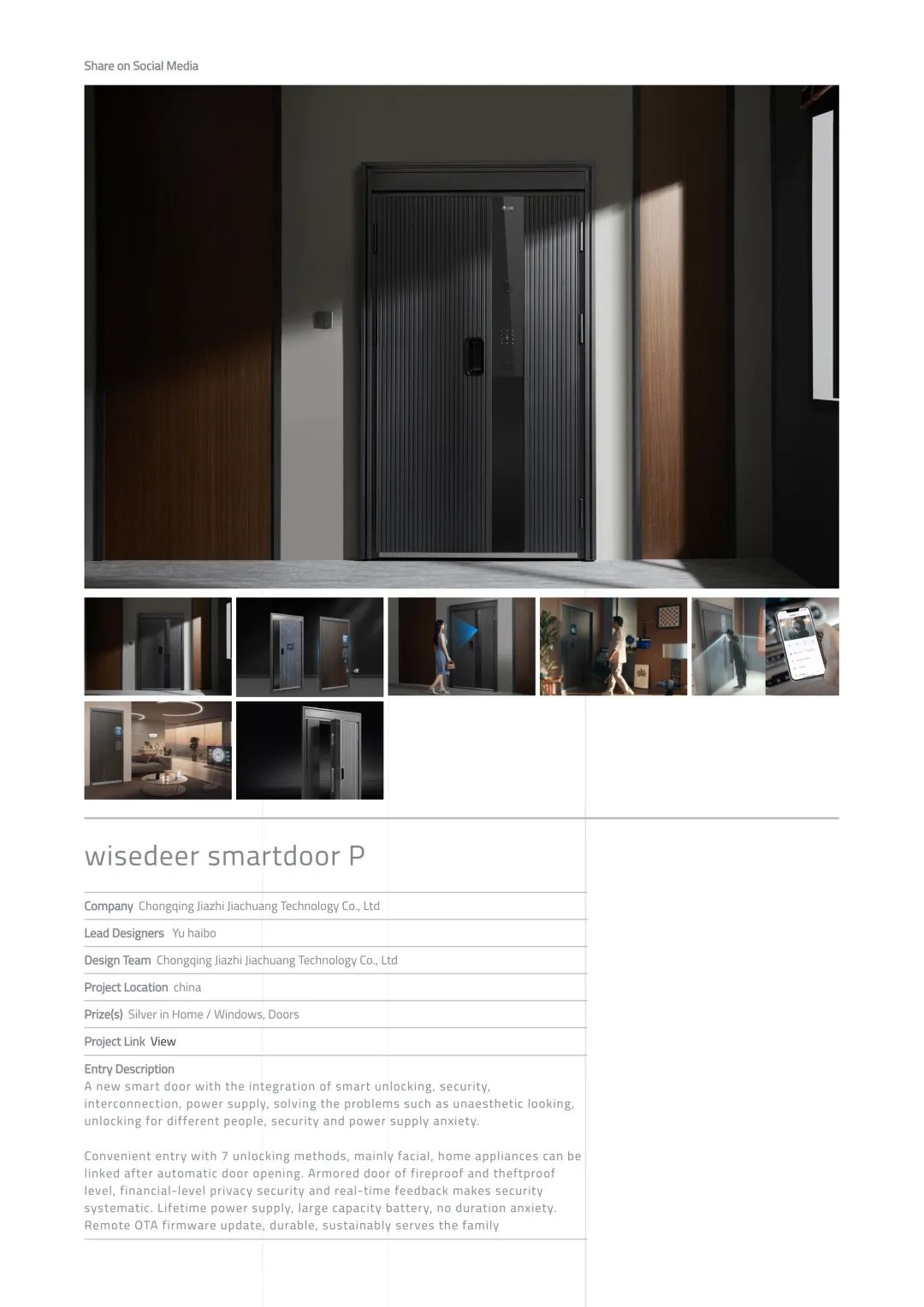 Share on Social Media

wisedeer smartdoor P

Company Chongqing Jiazhi Jiachuang Technology Co., Ltd

Lead Designers Yu haibo

Design Team Chongqing Jiazhi Jiachuang Technology Co., Ltd

Project Location china

Prize(s) Silver in Home / Windows, Doors

Project Link View

Entry Description
A new smart door with the integration of smart unlocking, security, interconnection, power supply, solving the problems such as unaesthetic looking, unlocking for different people, security and power supply anxiety.

Convenient entry with 7 unlocking methods, mainly facial, home appliances can be linked after automatic door opening. Armored door of fireproof and theftproof level, financial-level privacy security and real-time feedback makes security systematic. Lifetime power supply, large capacity battery, no duration anxiety. Remote OTA firmware update, durable, sustainably serves the family